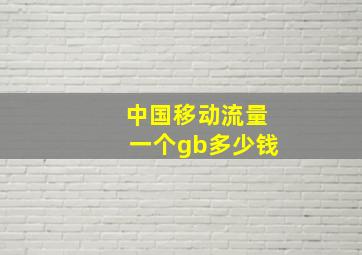 中国移动流量
一个gb多少钱